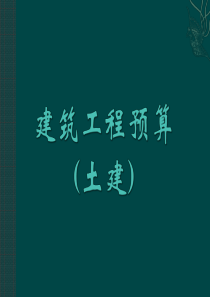 建筑工程预算
(土建)